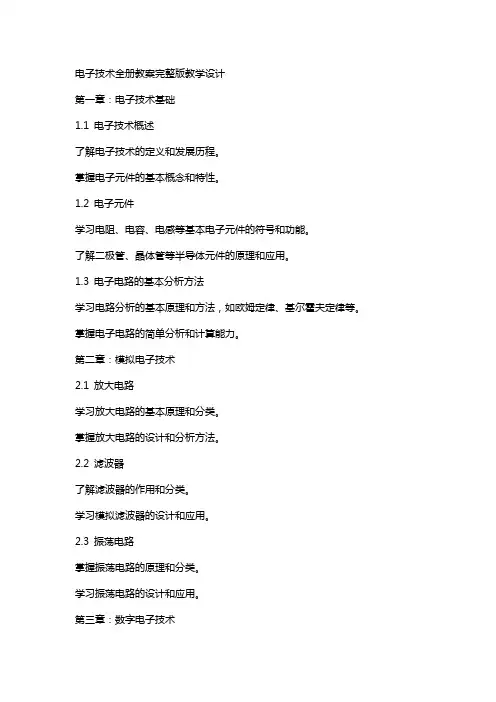 电子技术全册教案完整版教学设计

第一章：电子技术基础

1.1 电子技术概述

了解电子技术的定义和发展历程。

掌握电子元件的基本概念和特性。

1.2 电子元件

学习电阻、电容、电感等基本电子元件的符号和功能。

了解二极管、晶体管等半导体元件的原理和应用。

1.3 电子电路的基本分析方法

学习电路分析的基本原理和方法，如欧姆定律、基尔霍夫定律等。

掌握电子电路的简单分析和计算能力。

第二章：模拟电子技术

2.1 放大电路

学习放大电路的基本原理和分类。

掌握放大电路的设计和分析方法。

2.2 滤波器

了解滤波器的作用和分类。

学习模拟滤波器的设计和应用。

2.3 振荡电路

掌握振荡电路的原理和分类。

学习振荡电路的设计和应用。

第三章：数字电子技术